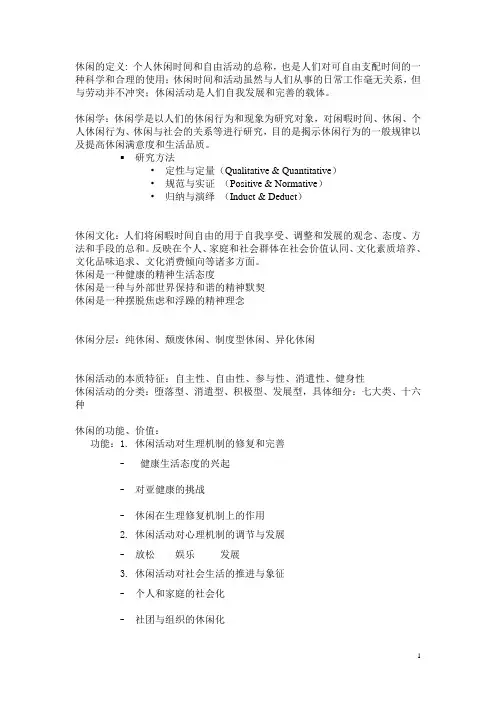 休闲的定义：个人休闲时间和自由活动的总称，也是人们对可自由支配时间的一种科学和合理的使用；休闲时间和活动虽然与人们从事的日常工作毫无关系，但与劳动并不冲突；休闲活动是人们自我发展和完善的载体。

休闲学：休闲学是以人们的休闲行为和现象为研究对象，对闲暇时间、休闲、个人休闲行为、休闲与社会的关系等进行研究，目的是揭示休闲行为的一般规律以及提高休闲满意度和生活品质。

▪ 研究方法
• 定性与定量（Qualitative & Quantitative）
• 规范与实证 （Positive & Normative）
• 归纳与演绎 （Induct & Deduct）

休闲文化：人们将闲暇时间自由的用于自我享受、调整和发展的观念、态度、方法和手段的总和。反映在个人、家庭和社会群体在社会价值认同、文化素质培养、文化品味追求、文化消费倾向等诸多方面。
休闲是一种健康的精神生活态度
休闲是一种与外部世界保持和谐的精神默契
休闲是一种摆脱焦虑和浮躁的精神理念

休闲分层：纯休闲、颓废休闲、制度型休闲、异化休闲

休闲活动的本质特征：自主性、自由性、参与性、消遣性、健身性
休闲活动的分类：堕落型、消遣型、积极型、发展型，具体细分：七大类、十六种

休闲的功能、价值：
功能：1. 休闲活动对生理机制的修复和完善
- 健康生活态度的兴起
- 对亚健康的挑战
- 休闲在生理修复机制上的作用
2. 休闲活动对心理机制的调节与发展
- 放松 娱乐 发展
3. 休闲活动对社会生活的推进与象征
- 个人和家庭的社会化
- 社团与组织的休闲化

1